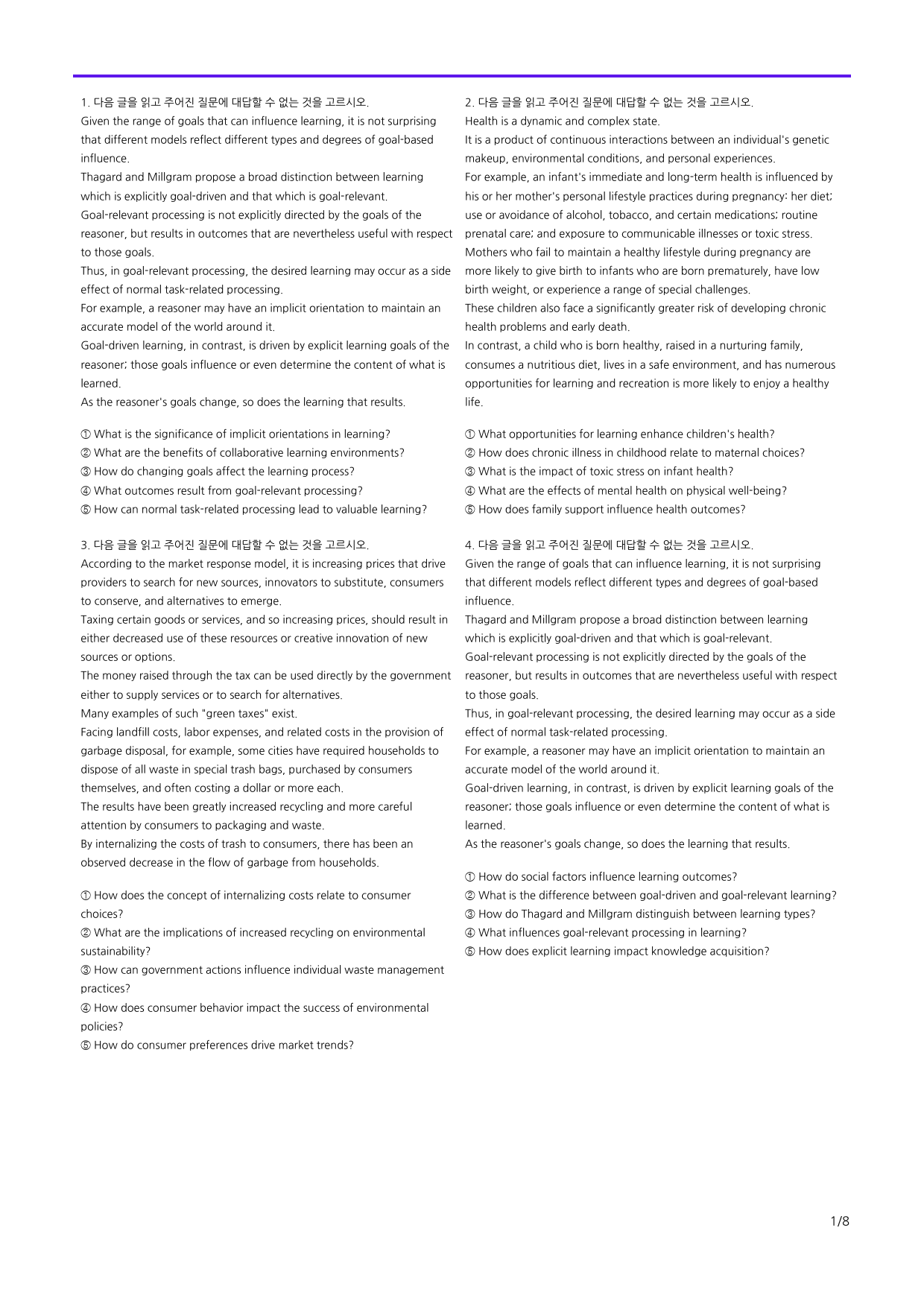 1. 다음 글을 읽고 주어진 질문에 대답할 수 없는 것을 고르시오.
Given the range of goals that can influence learning, it is not surprising that different models reflect different types and degrees of goal-based influence.
Thagard and Millgram propose a broad distinction between learning which is explicitly goal-driven and that which is goal-relevant.
Goal-relevant processing is not explicitly directed by the goals of the reasoner, but results in outcomes that are nevertheless useful with respect to those goals.
Thus, in goal-relevant processing, the desired learning may occur as a side effect of normal task-related processing.
For example, a reasoner may have an implicit orientation to maintain an accurate model of the world around it.
Goal-driven learning, in contrast, is driven by explicit learning goals of the reasoner; those goals influence or even determine the content of what is learned.
As the reasoner's goals change, so does the learning that results.

① What is the significance of implicit orientations in learning?
② What are the benefits of collaborative learning environments?
③ How do changing goals affect the learning process?
④ What outcomes result from goal-relevant processing?
⑤ How can normal task-related processing lead to valuable learning?

3. 다음 글을 읽고 주어진 질문에 대답할 수 없는 것을 고르시오.
According to the market response model, it is increasing prices that drive providers to search for new sources, innovators to substitute, consumers to conserve, and alternatives to emerge.
Taxing certain goods or services, and so increasing prices, should result in either decreased use of these resources or creative innovation of new sources or options.
The money raised through the tax can be used directly by the government either to supply services or to search for alternatives.
Many examples of such "green taxes" exist.
Facing landfill costs, labor expenses, and related costs in the provision of garbage disposal, for example, some cities have required households to dispose of all waste in special trash bags, purchased by consumers themselves, and often costing a dollar or more each.
The results have been greatly increased recycling and more careful attention by consumers to packaging and waste.
By internalizing the costs of trash to consumers, there has been an observed decrease in the flow of garbage from households.

① How does the concept of internalizing costs relate to consumer choices?
② What are the implications of increased recycling on environmental sustainability?
③ How can government actions influence individual waste management practices?
④ How does consumer behavior impact the success of environmental policies?
⑤ How do consumer preferences drive market trends?

2. 다음 글을 읽고 주어진 질문에 대답할 수 없는 것을 고르시오.
Health is a dynamic and complex state.
It is a product of continuous interactions between an individual's genetic makeup, environmental conditions, and personal experiences.
For example, an infant's immediate and long-term health is influenced by his or her mother's personal lifestyle practices during pregnancy: her diet; use or avoidance of alcohol, tobacco, and certain medications; routine prenatal care; and exposure to communicable illnesses or toxic stress.
Mothers who fail to maintain a healthy lifestyle during pregnancy are more likely to give birth to infants who are born prematurely, have low birth weight, or experience a range of special challenges.
These children also face a significantly greater risk of developing chronic health problems and early death.
In contrast, a child who is born healthy, raised in a nurturing family, consumes a nutritious diet, lives in a safe environment, and has numerous opportunities for learning and recreation is more likely to enjoy a healthy life.

① What opportunities for learning enhance children's health?
② How does chronic illness in childhood relate to maternal choices?
③ What is the impact of toxic stress on infant health?
④ What are the effects of mental health on physical well-being?
⑤ How does family support influence health outcomes?

4. 다음 글을 읽고 주어진 질문에 대답할 수 없는 것을 고르시오.
Given the range of goals that can influence learning, it is not surprising that different models reflect different types and degrees of goal-based influence.
Thagard and Millgram propose a broad distinction between learning which is explicitly goal-driven and that which is goal-relevant.
Goal-relevant processing is not explicitly directed by the goals of the reasoner, but results in outcomes that are nevertheless useful with respect to those goals.
Thus, in goal-relevant processing, the desired learning may occur as a side effect of normal task-related processing.
For example, a reasoner may have an implicit orientation to maintain an accurate model of the world around it.
Goal-driven learning, in contrast, is driven by explicit learning goals of the reasoner; those goals influence or even determine the content of what is learned.
As the reasoner's goals change, so does the learning that results.

① How do social factors influence learning outcomes?
② What is the difference between goal-driven and goal-relevant learning?
③ How do Thagard and Millgram distinguish between learning types?
④ What influences goal-relevant processing in learning?
⑤ How does explicit learning impact knowledge acquisition?

1/8